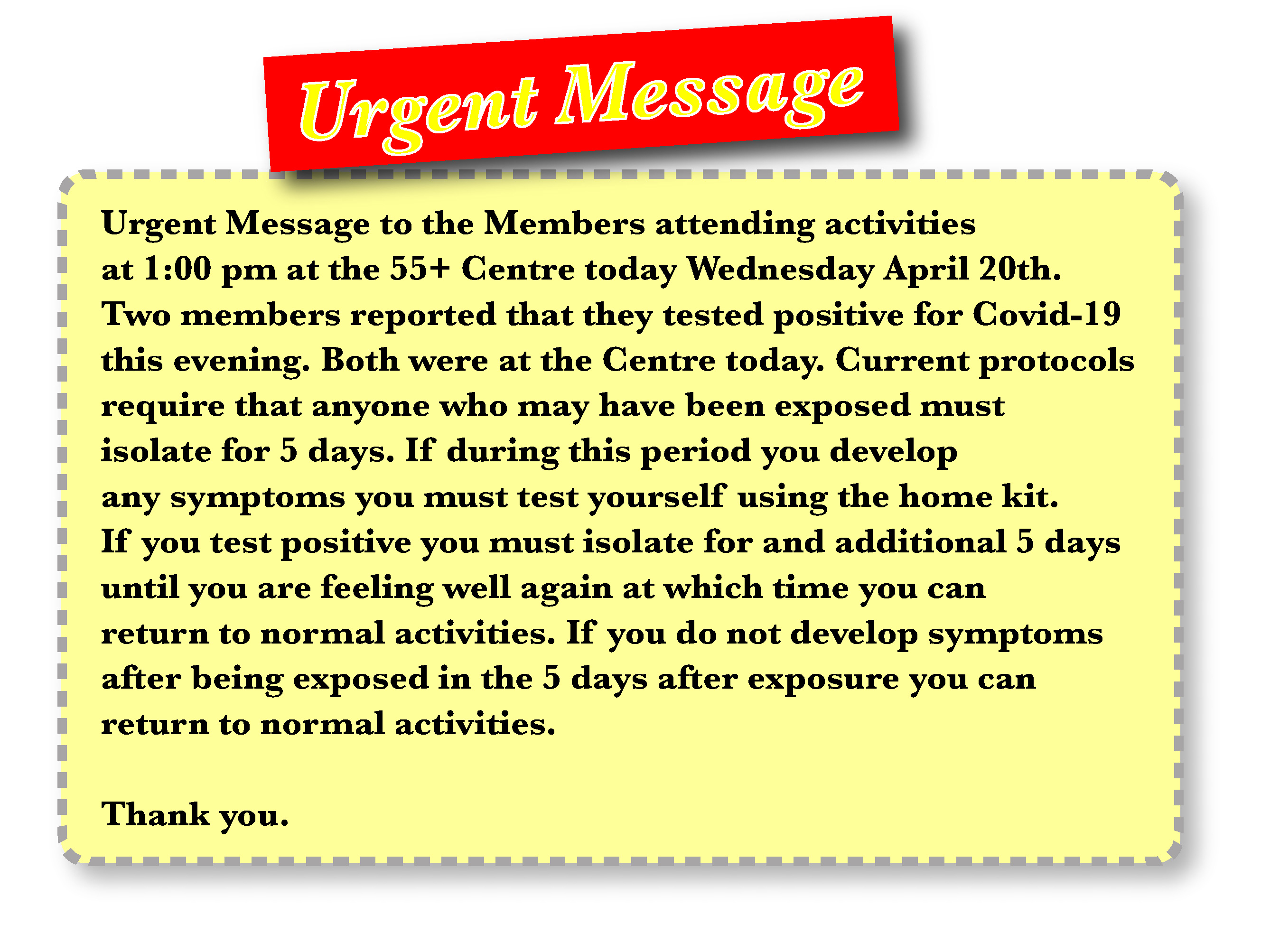 Urgent Message

Urgent Message to the Members attending activities at 1:00 pm at the 55+ Centre today Wednesday April 20th. Two members reported that they tested positive for Covid-19 this evening. Both were at the Centre today. Current protocols require that anyone who may have been exposed must isolate for 5 days. If during this period you develop any symptoms you must test yourself using the home kit. If you test positive you must isolate for and additional 5 days until you are feeling well again at which time you can return to normal activities. If you do not develop symptoms after being exposed in the 5 days after exposure you can return to normal activities.

Thank you.